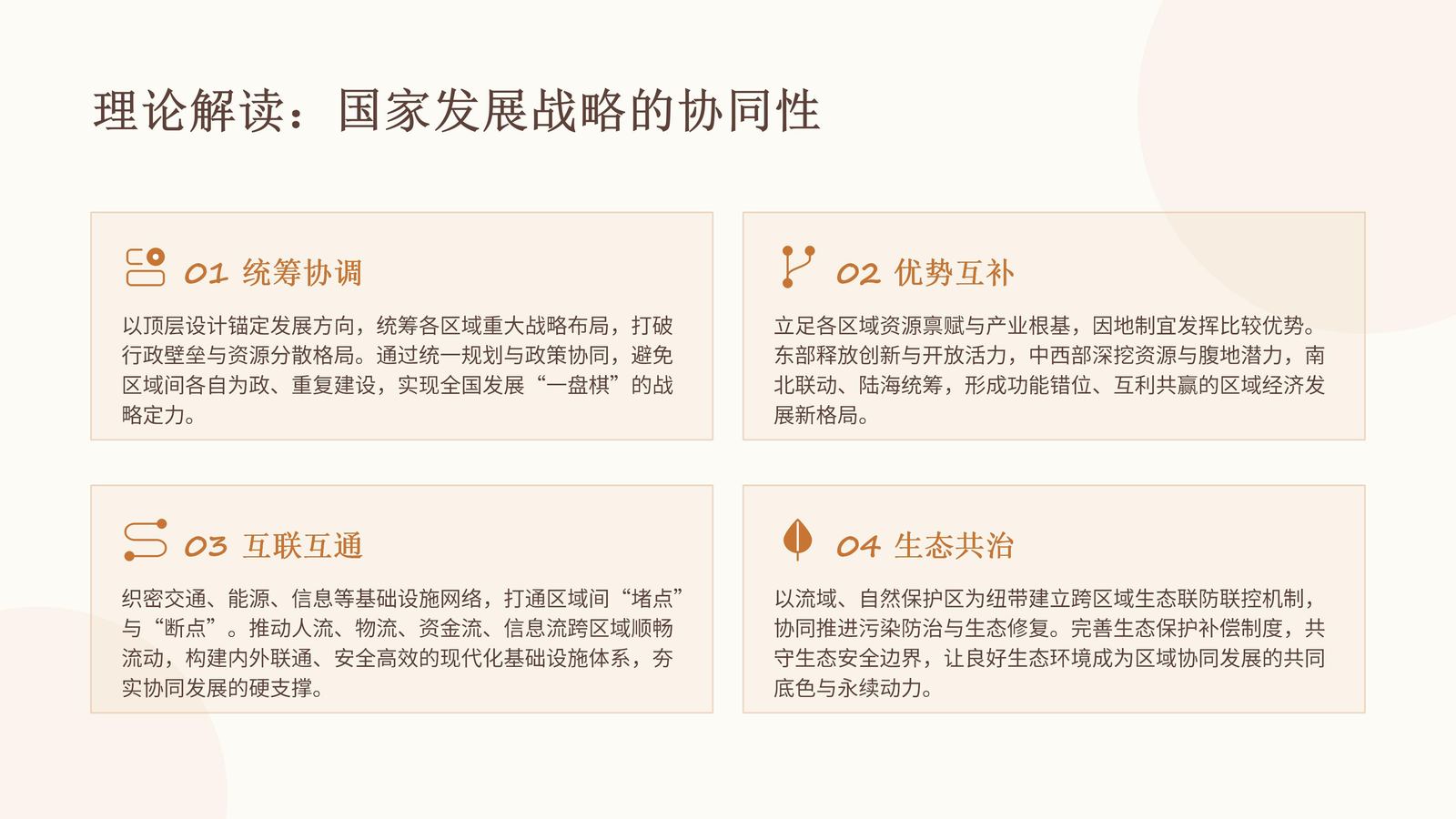 理论解读：国家发展战略的协同性

01 统筹协调

以顶层设计锚定发展方向，统筹各区域重大战略布局，打破行政壁垒与资源分散格局。通过统一规划与政策协同，避免区域间各自为政、重复建设，实现全国发展“一盘棋”的战略定力。

02 优势互补

立足各区域资源禀赋与产业根基，因地制宜发挥比较优势。东部释放创新与开放活力，中西部深挖资源与腹地潜力，南北联动、陆海统筹，形成功能错位、互利共赢的区域经济发展新格局。

03 互联互通

织密交通、能源、信息等基础设施网络，打通区域间“堵点”与“断点”。推动人流、物流、资金流、信息流跨区域顺畅流动，构建内外联通、安全高效的现代化基础设施体系，夯实协同发展的硬支撑。

04 生态共治

以流域、自然保护区为纽带建立跨区域生态联防联控机制，协同推进污染防治与生态修复。完善生态保护补偿制度，共守生态安全边界，让良好生态环境成为区域协同发展的共同底色与永续动力。